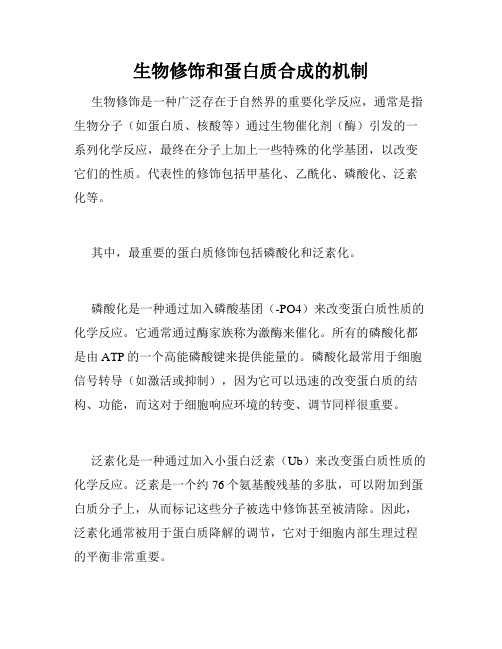 生物修饰和蛋白质合成的机制

生物修饰是一种广泛存在于自然界的重要化学反应，通常是指生物分子（如蛋白质、核酸等）通过生物催化剂（酶）引发的一系列化学反应，最终在分子上加上一些特殊的化学基团，以改变它们的性质。代表性的修饰包括甲基化、乙酰化、磷酸化、泛素化等。

其中，最重要的蛋白质修饰包括磷酸化和泛素化。

磷酸化是一种通过加入磷酸基团（-PO4）来改变蛋白质性质的化学反应。它通常通过酶家族称为激酶来催化。所有的磷酸化都是由 ATP 的一个高能磷酸键来提供能量的。磷酸化最常用于细胞信号转导（如激活或抑制），因为它可以迅速的改变蛋白质的结构、功能，而这对于细胞响应环境的转变、调节同样很重要。

泛素化是一种通过加入小蛋白泛素（Ub）来改变蛋白质性质的化学反应。泛素是一个约 76 个氨基酸残基的多肽，可以附加到蛋白质分子上，从而标记这些分子被选中修饰甚至被清除。因此，泛素化通常被用于蛋白质降解的调节，它对于细胞内部生理过程的平衡非常重要。